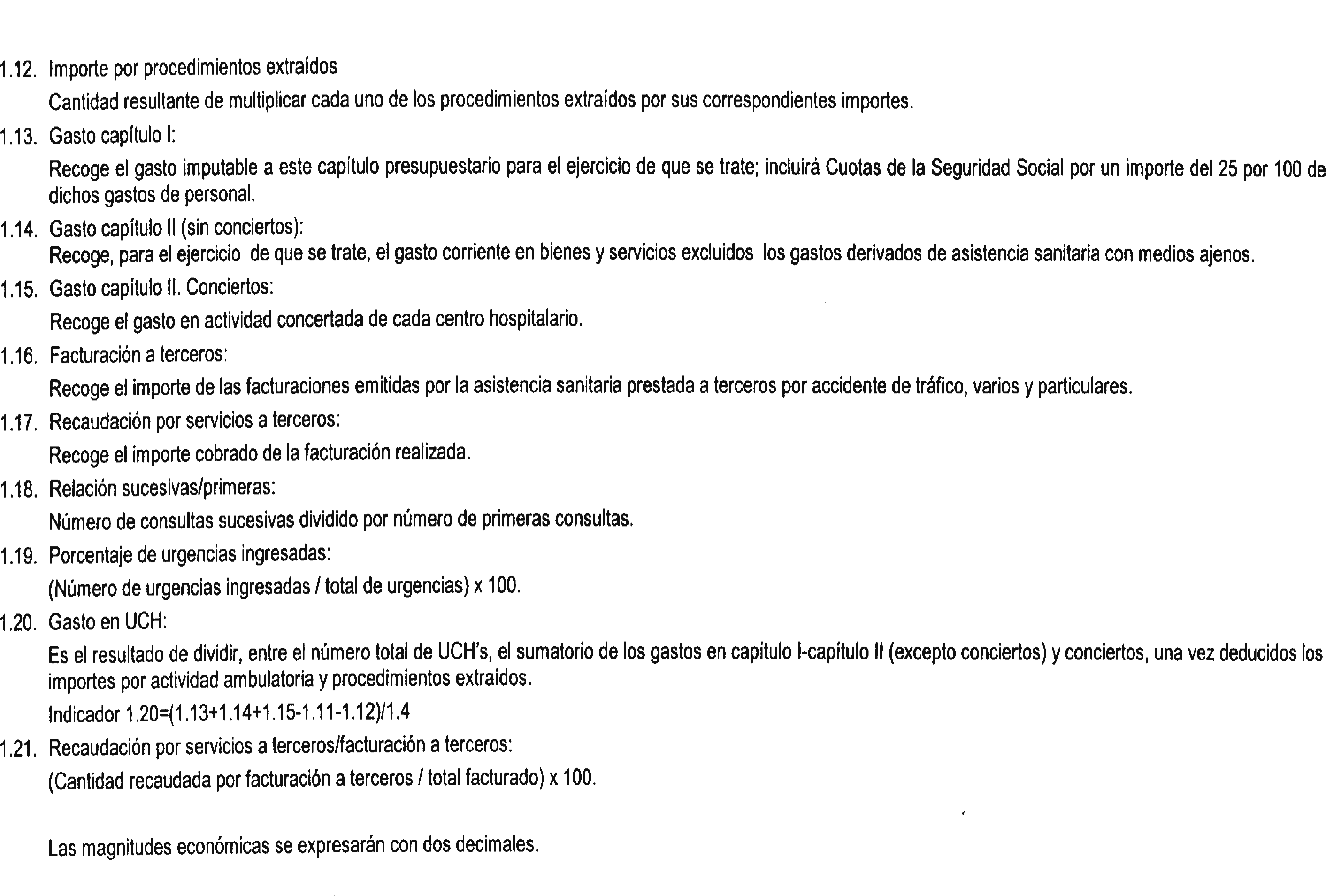 1.12. Importe por procedimientos extraídos

Cantidad resultante de multiplicar cada uno de los procedimientos extraídos por sus correspondientes importes.

1.13. Gasto capítulo I:

Recoge el gasto imputable a este capítulo presupuestario para el ejercicio de que se trate; incluirá Cuotas de la Seguridad Social por un importe del 25 por 100 de dichos gastos de personal.

1.14. Gasto capítulo II (sin conciertos):

Recoge, para el ejercicio de que se trate, el gasto corriente en bienes y servicios excluidos los gastos derivados de asistencia sanitaria con medios ajenos.

1.15. Gasto capítulo II. Conciertos:

Recoge el gasto en actividad concertada de cada centro hospitalario.

1.16. Facturación a terceros:

Recoge el importe de las facturaciones emitidas por la asistencia sanitaria prestada a terceros por accidente de tráfico, varios y particulares.

1.17. Recaudación por servicios a terceros:

Recoge el importe cobrado de la facturación realizada.

1.18. Relación sucesivas/primeras:

Número de consultas sucesivas dividido por número de primeras consultas.

1.19. Porcentaje de urgencias ingresadas:

(Número de urgencias ingresadas / total de urgencias) x 100.

1.20. Gasto en UCH:

Es el resultado de dividir, entre el número total de UCH's, el sumatorio de los gastos en capítulo I-capítulo II (excepto conciertos) y conciertos, una vez deducidos los importes por actividad ambulatoria y procedimientos extraídos.

Indicador 1.20=(1.13+1.14+1.15-1.11-1.12)/1.4

1.21. Recaudación por servicios a terceros/facturación a terceros:

(Cantidad recaudada por facturación a terceros / total facturado) x 100.

Las magnitudes económicas se expresarán con dos decimales.